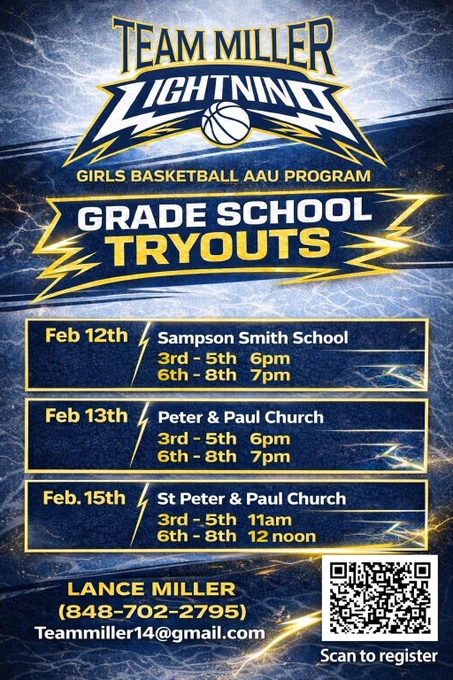 TEAM MILLER

LIGHTNING

GIRLS BASKETBALL AAU PROGRAM

GRADE SCHOOL
TRYOUTS

Feb 12th
Sampson Smith School
3rd - 5th 6pm
6th - 8th 7pm

Feb 13th
Peter & Paul Church
3rd - 5th 6pm
6th - 8th 7pm

Feb. 15th
St Peter & Paul Church
3rd - 5th 11am
6th - 8th 12 noon

LANCE MILLER
(848-702-2795)
Teammiller14@gmail.com

Scan to register